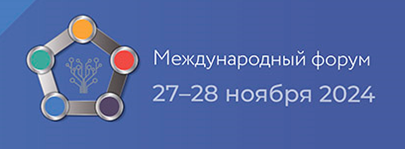 Международный форум
27–28 ноября 2024